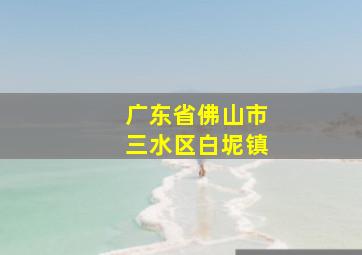 广东省佛山市
三水区白坭镇